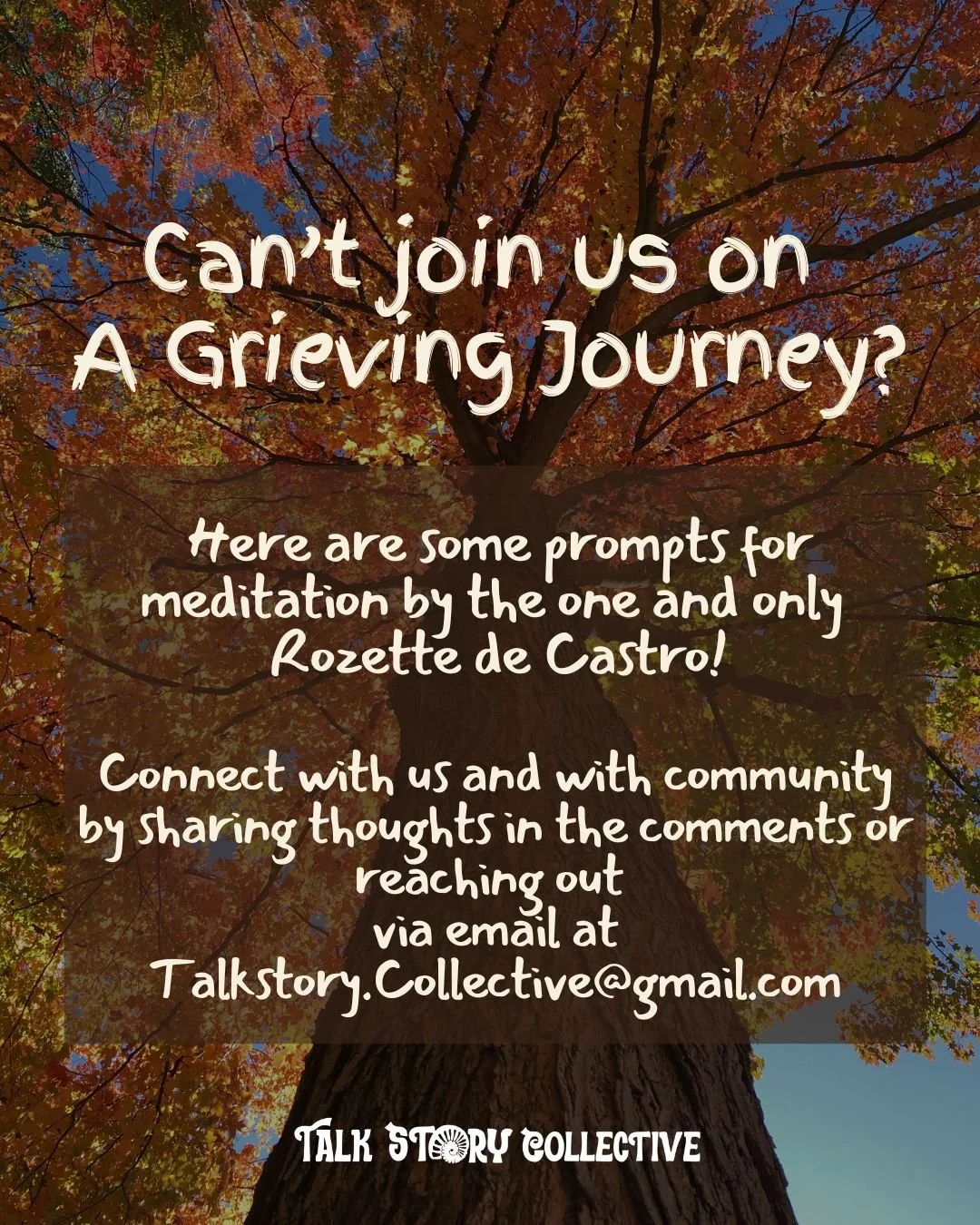 Can't join us on A Grieving Journey?

Here are some prompts for meditation by the one and only Rozette de Castro!

Connect with us and with community by sharing thoughts in the comments or reaching out via email at Talkstory.Collective@gmail.com

TALK STORY COLLECTIVE